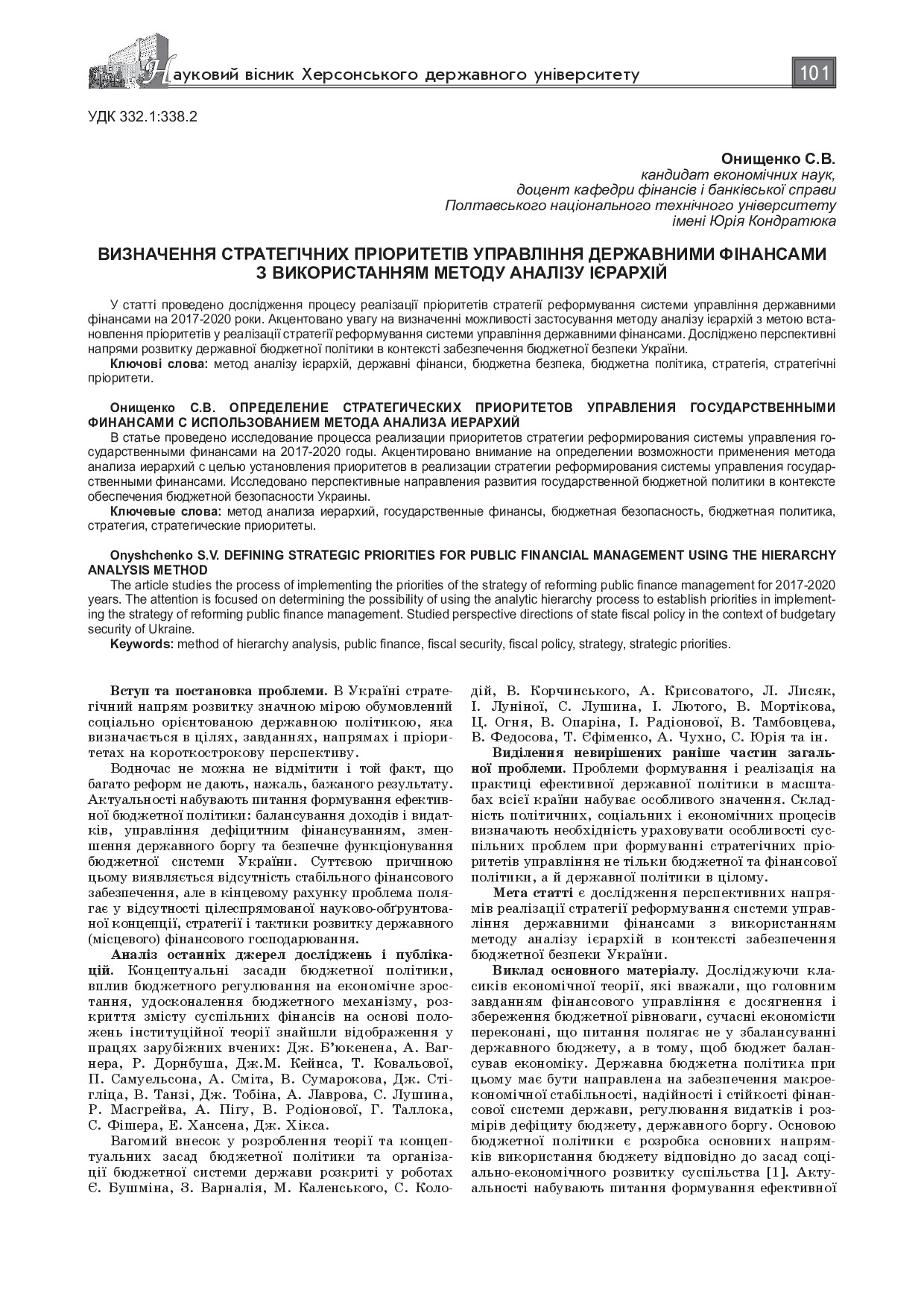 Науковий вісник Херсонського державного університету

101

УДК 332.1:338.2

Онищенко С.В.
кандидат економічних наук,
доцент кафедри фінансів і банківської справи
Полтавського національного технічного університету
імені Юрія Кондратюка

ВИЗНАЧЕННЯ СТРАТЕГІЧНИХ ПРІОРИТЕТІВ УПРАВЛІННЯ ДЕРЖАВНИМИ ФІНАНСАМИ З ВИКОРИСТАННЯМ МЕТОДУ АНАЛІЗУ ІЄРАРХІЙ

У статті проведено дослідження процесу реалізації пріоритетів стратегії реформування системи управління державними фінансами на 2017-2020 роки. Акцентовано увагу на визначенні можливості застосування методу аналізу ієрархій з метою встановлення пріоритетів у реалізації стратегії реформування системи управління державними фінансами. Досліджено перспективні напрями розвитку державної бюджетної політики в контексті забезпечення бюджетної безпеки України.
Ключові слова: метод аналізу ієрархій, державні фінанси, бюджетна безпека, бюджетна політика, стратегія, стратегічні пріоритети.

Онищенко С.В. ОПРЕДЕЛЕНИЕ СТРАТЕГИЧЕСКИХ ПРИОРИТЕТОВ УПРАВЛЕНИЯ ГОСУДАРСТВЕННЫМИ ФИНАНСАМИ С ИСПОЛЬЗОВАНИЕМ МЕТОДА АНАЛИЗА ИЕРАРХИЙ
В статье проведено исследование процесса реализации приоритетов стратегии реформирования системы управления государственными финансами на 2017-2020 годы. Акцентировано внимание на определении возможности применения метода анализа иерархий с целью установления приоритетов в реализации стратегии реформирования системы управления государственными финансами. Исследовано перспективные направления развития государственной бюджетной политики в контексте обеспечения бюджетной безопасности Украины.
Ключевые слова: метод анализа иерархий, государственные финансы, бюджетная безопасность, бюджетная политика, стратегия, стратегические приоритеты.

Onyshchenko S.V. DEFINING STRATEGIC PRIORITIES FOR PUBLIC FINANCIAL MANAGEMENT USING THE HIERARCHY ANALYSIS METHOD
The article studies the process of implementing the priorities of the strategy of reforming public finance management for 2017-2020 years. The attention is focused on determining the possibility of using the analytic hierarchy process to establish priorities in implementing the strategy of reforming public finance management. Studied perspective directions of state fiscal policy in the context of budgetary security of Ukraine.
Keywords: method of hierarchy analysis, public finance, fiscal security, fiscal policy, strategy, strategic priorities.

Вступ та постановка проблеми. В Україні стратегічний напрям розвитку значною мірою обумовлений соціально орієнтованою державною політикою, яка визначається в цілях, завданнях, напрямах і пріоритетах на короткострокову перспективу.

Водночас не можна не відмітити і той факт, що багато реформ не дають, нажаль, бажаного результату. Актуальності набувають питання формування ефективної бюджетної політики: балансування доходів і видатків, управління дефіцитним фінансуванням, зменшення державного боргу та безпечне функціонування бюджетної системи України. Суттєвою причиною цьому виявляється відсутність стабільного фінансового забезпечення, але в кінцевому рахунку проблема полягає у відсутності цілеспрямованої науково-обґрунтованої концепції, стратегії і тактики розвитку державного (місцевого) фінансового господарювання.

Аналіз останніх джерел досліджень і публікацій. Концептуальні засади бюджетної політики, вплив бюджетного регулювання на економічне зростання, удосконалення бюджетного механізму, розкриття змісту суспільних фінансів на основі положень інституційної теорії знайшли відображення у працях зарубіжних вчених: Дж. Б'юкенена, А. Вагнера, Р. Дорнбуша, Дж.М. Кейнса, Т. Ковальової, П. Самуельсона, А. Сміта, В. Сумарокова, Дж. Стігліца, В. Танзі, Дж. Тобіна, А. Лаврова, С. Лушина, Р. Масгрейва, А. Пігу, В. Родіонової, Г. Таллока, С. Фішера, Е. Хансена, Дж. Хікса.

Вагомий внесок у розроблення теорії та концептуальних засад бюджетної політики та організації бюджетної системи держави розкриті у роботах Є. Бушміна, З. Варналія, М. Каленського, С. Колодій, В. Корчинського, А. Крисоватого, Л. Лисяк, І. Луніної, С. Лушина, І. Лютого, В. Мортікова, Ц. Огня, В. Опаріна, І. Радіонової, В. Тамбовцева, В. Федосова, Т. Єфіменко, А. Чухно, С. Юрія та ін.

Виділення невирішених раніше частин загальної проблеми. Проблеми формування і реалізація на практиці ефективної державної політики в масштабах всієї країни набуває особливого значення. Складність політичних, соціальних і економічних процесів визначають необхідність ураховувати особливості суспільних проблем при формуванні стратегічних пріоритетів управління не тільки бюджетної та фінансової політики, а й державної політики в цілому.

Мета статті є дослідження перспективних напрямів реалізації стратегії реформування системи управління державними фінансами з використанням методу аналізу ієрархій в контексті забезпечення бюджетної безпеки України.

Виклад основного матеріалу. Досліджуючи класиків економічної теорії, які вважали, що головним завданням фінансового управління є досягнення і збереження бюджетної рівноваги, сучасні економісти переконані, що питання полягає не у збалансуванні державного бюджету, а в тому, щоб бюджет балансував економіку. Державна бюджетна політика при цьому має бути направлена на забезпечення макроекономічної стабільності, надійності і стійкості фінансової системи держави, регулювання видатків і розмірів дефіциту бюджету, державного боргу. Основою бюджетної політики є розробка основних напрямків використання бюджету відповідно до засад соціально-економічного розвитку суспільства [1]. Актуальності набувають питання формування ефективної